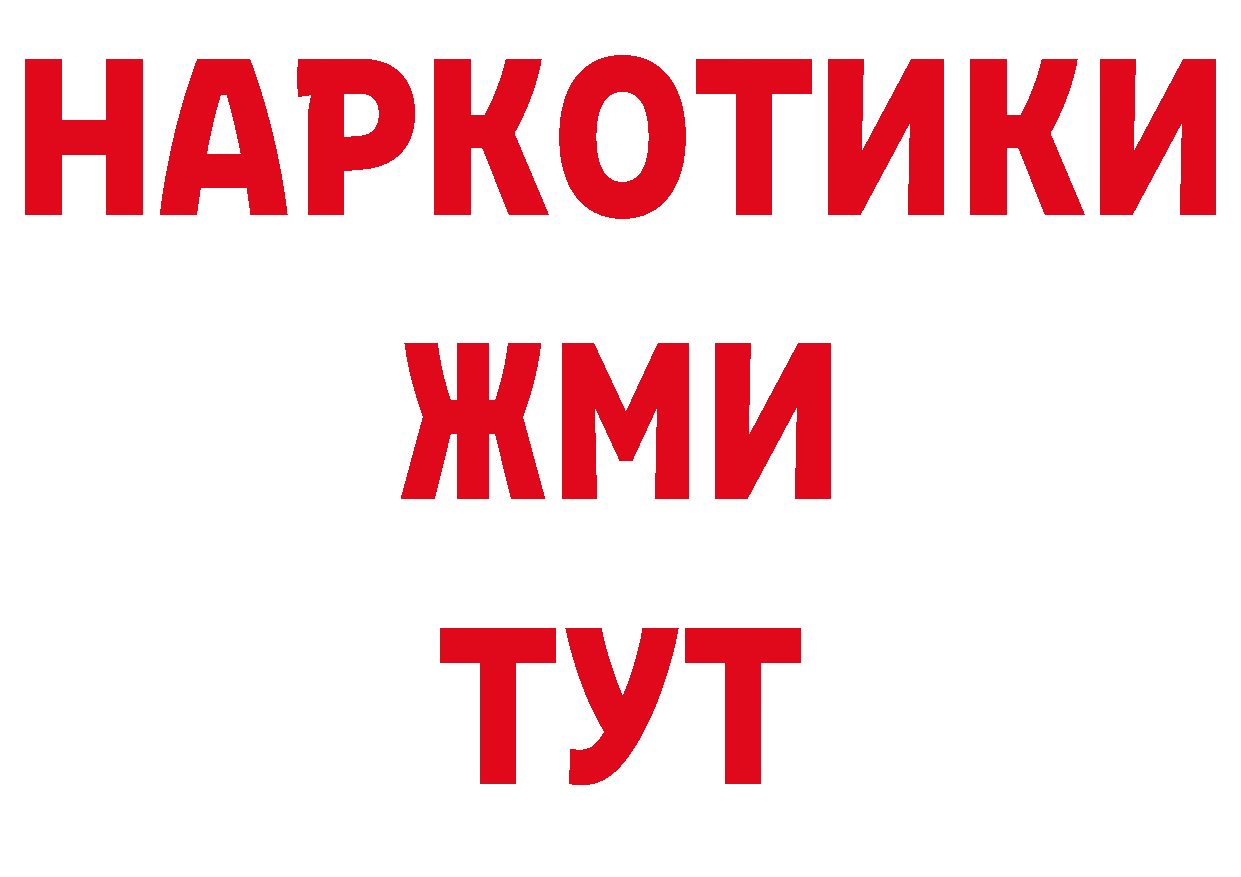 НАРКОТИКИ
ЖМИ
ТУТ